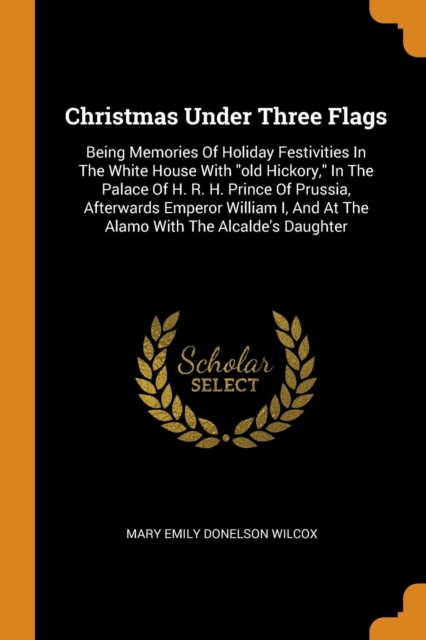 Christmas Under Three Flags

Being Memories Of Holiday Festivities In The White House With "old Hickory," In The Palace Of H. R. H. Prince Of Prussia, Afterwards Emperor William I, And At The Alamo With The Alcalde's Daughter

Scholar
SELECT

MARY EMILY DONELSON WILCOX